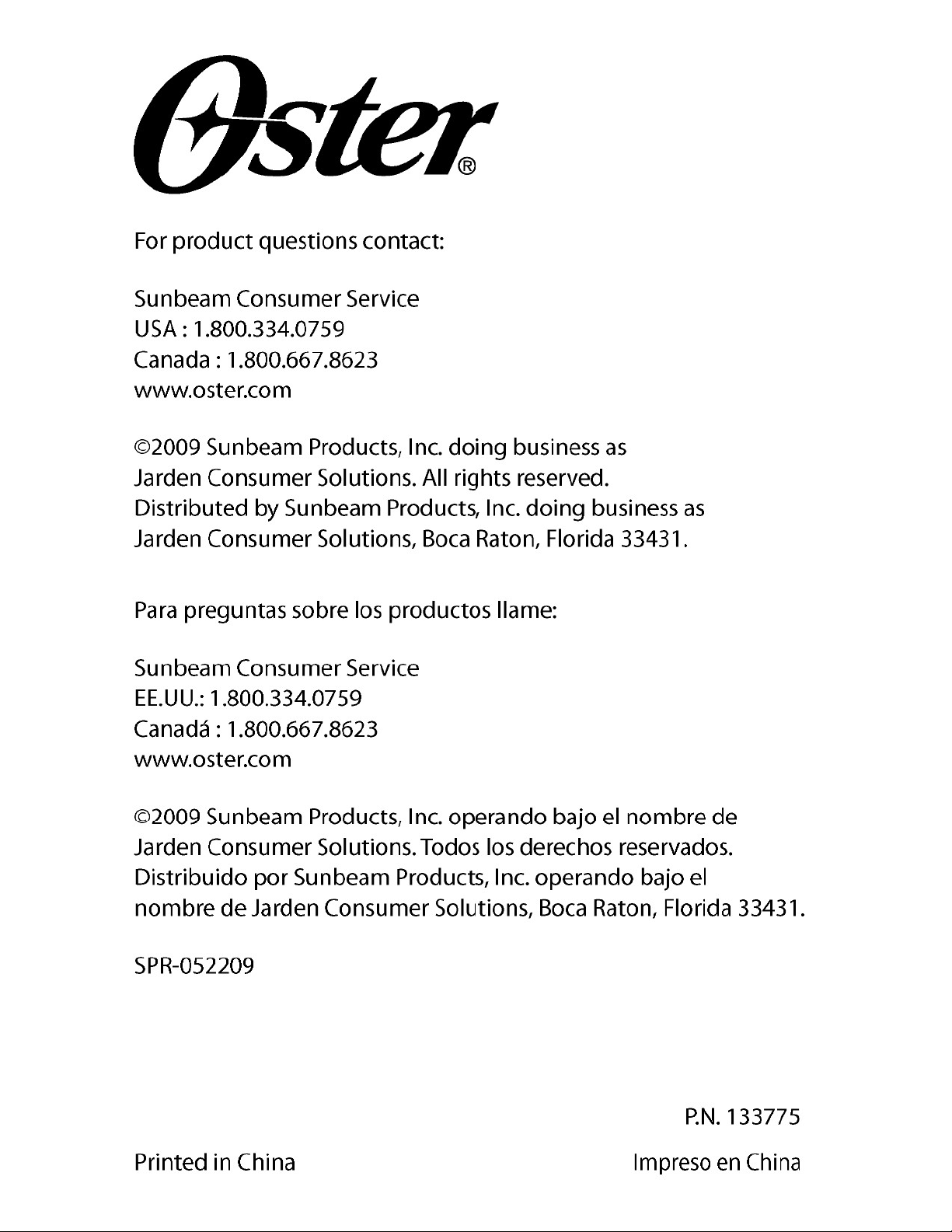 Oster®

For product questions contact:

Sunbeam Consumer Service
USA : 1.800.334.0759
Canada : 1.800.667.8623
www.oster.com

©2009 Sunbeam Products, Inc. doing business as Jarden Consumer Solutions. All rights reserved. Distributed by Sunbeam Products, Inc. doing business as Jarden Consumer Solutions, Boca Raton, Florida 33431.

Para preguntas sobre los productos llame:

Sunbeam Consumer Service
EE.UU.: 1.800.334.0759
Canadá : 1.800.667.8623
www.oster.com

©2009 Sunbeam Products, Inc. operando bajo el nombre de Jarden Consumer Solutions. Todos los derechos reservados. Distribuido por Sunbeam Products, Inc. operando bajo el nombre de Jarden Consumer Solutions, Boca Raton, Florida 33431.

SPR-052209

P.N. 133775

Printed in China

Impreso en China